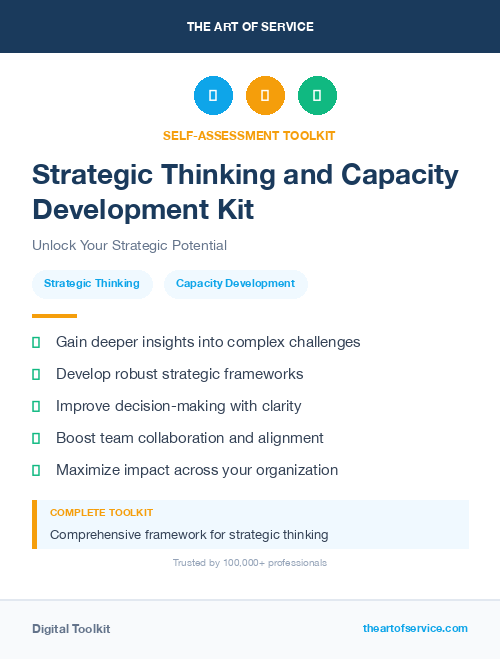 THE ART OF SERVICE

SELF-ASSESSMENT TOOLKIT

Strategic Thinking and Capacity Development Kit

Unlock Your Strategic Potential

Strategic Thinking

Capacity Development

Gain deeper insights into complex challenges

Develop robust strategic frameworks

Improve decision-making with clarity

Boost team collaboration and alignment

Maximize impact across your organization

COMPLETE TOOLKIT

Comprehensive framework for strategic thinking

Trusted by 100,000+ professionals

Digital Toolkit

theartofservice.com